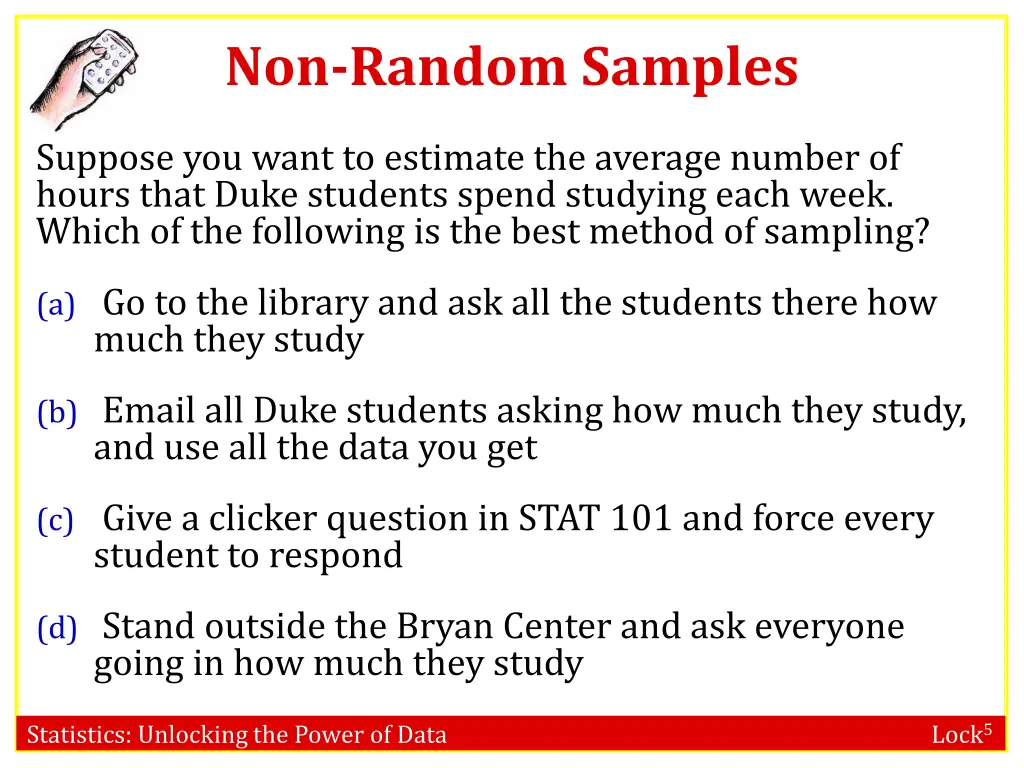 Non-Random Samples

Suppose you want to estimate the average number of hours that Duke students spend studying each week. Which of the following is the best method of sampling?

(a) Go to the library and ask all the students there how much they study

(b) Email all Duke students asking how much they study, and use all the data you get

(c) Give a clicker question in STAT 101 and force every student to respond

(d) Stand outside the Bryan Center and ask everyone going in how much they study

Statistics: Unlocking the Power of Data

Lock$^5$